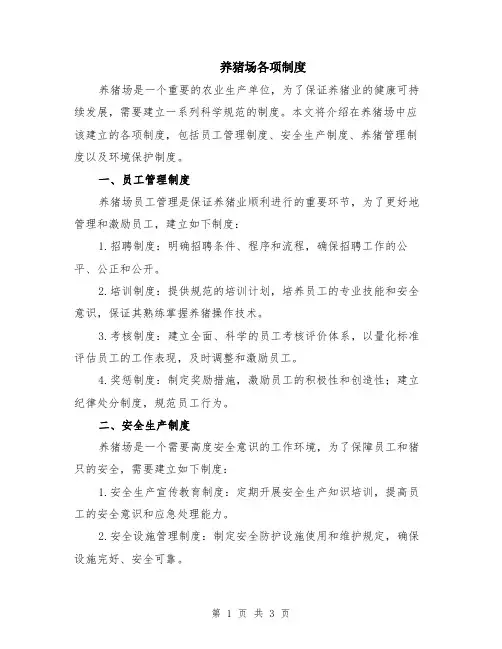 养猪场各项制度

养猪场是一个重要的农业生产单位，为了保证养猪业的健康可持续发展，需要建立一系列科学规范的制度。本文将介绍在养猪场中应该建立的各项制度，包括员工管理制度、安全生产制度、养猪管理制度以及环境保护制度。

一、员工管理制度

养猪场员工管理是保证养猪业顺利进行的重要环节，为了更好地管理和激励员工，建立如下制度：

1.招聘制度：明确招聘条件、程序和流程，确保招聘工作的公平、公正和公开。

2.培训制度：提供规范的培训计划，培养员工的专业技能和安全意识，保证其熟练掌握养猪操作技术。

3.考核制度：建立全面、科学的员工考核评价体系，以量化标准评估员工的工作表现，及时调整和激励员工。

4.奖惩制度：制定奖励措施，激励员工的积极性和创造性；建立纪律处分制度，规范员工行为。

二、安全生产制度

养猪场是一个需要高度安全意识的工作环境，为了保障员工和猪只的安全，需要建立如下制度：

1.安全生产宣传教育制度：定期开展安全生产知识培训，提高员工的安全意识和应急处理能力。

2.安全设施管理制度：制定安全防护设施使用和维护规定，确保设施完好、安全可靠。

第 1 页 共 3 页